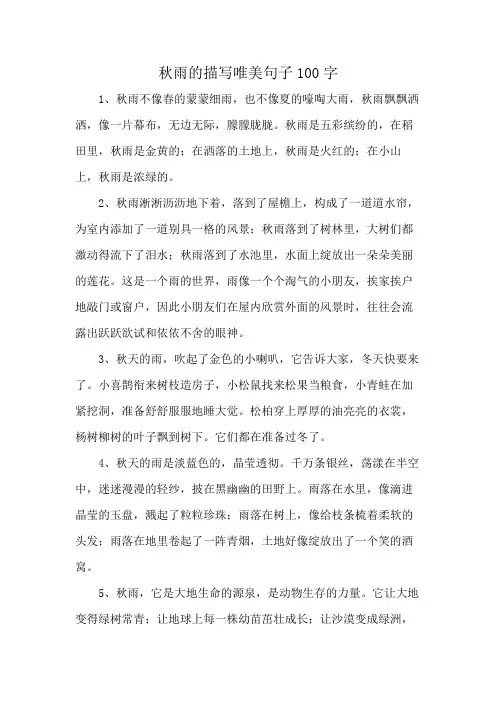 秋雨的描写唯美句子100字

1、秋雨不像春的蒙蒙细雨，也不像夏的嚎啕大雨，秋雨飘飘洒洒，像一片幕布，无边无际，朦朦胧胧。秋雨是五彩缤纷的，在稻田里，秋雨是金黄的；在洒落的土地上，秋雨是火红的；在小山上，秋雨是浓绿的。

2、秋雨淅淅沥沥地下着，落到了屋檐上，构成了一道道水帘，为室内添加了一道别具一格的风景；秋雨落到了树林里，大树们都激动得流下了泪水；秋雨落到了水池里，水面上绽放出一朵朵美丽的莲花。这是一个雨的世界，雨像一个个淘气的小朋友，挨家挨户地敲门或窗户，因此小朋友们在屋内欣赏外面的风景时，往往会流露出跃跃欲试和依依不舍的眼神。

3、秋天的雨，吹起了金色的小喇叭，它告诉大家，冬天快要来了。小喜鹊衔来树枝造房子，小松鼠找来松果当粮食，小青蛙在加紧挖洞，准备舒舒服服地睡大觉。松柏穿上厚厚的油亮亮的衣裳，杨树柳树的叶子飘到树下。它们都在准备过冬了。

4、秋天的雨是淡蓝色的，晶莹透彻。千万条银丝，荡漾在半空中，迷迷漫漫的轻纱，披在黑幽幽的田野上。雨落在水里，像滴进晶莹的玉盘，溅起了粒粒珍珠；雨落在树上，像给枝条梳着柔软的头发；雨落在地里卷起了一阵青烟，土地好像绽放出了一个笑的酒窝。

5、秋雨，它是大地生命的源泉，是动物生存的力量。它让大地变得绿树常青；让地球上每一株幼苗茁壮成长；让沙漠变成绿洲，